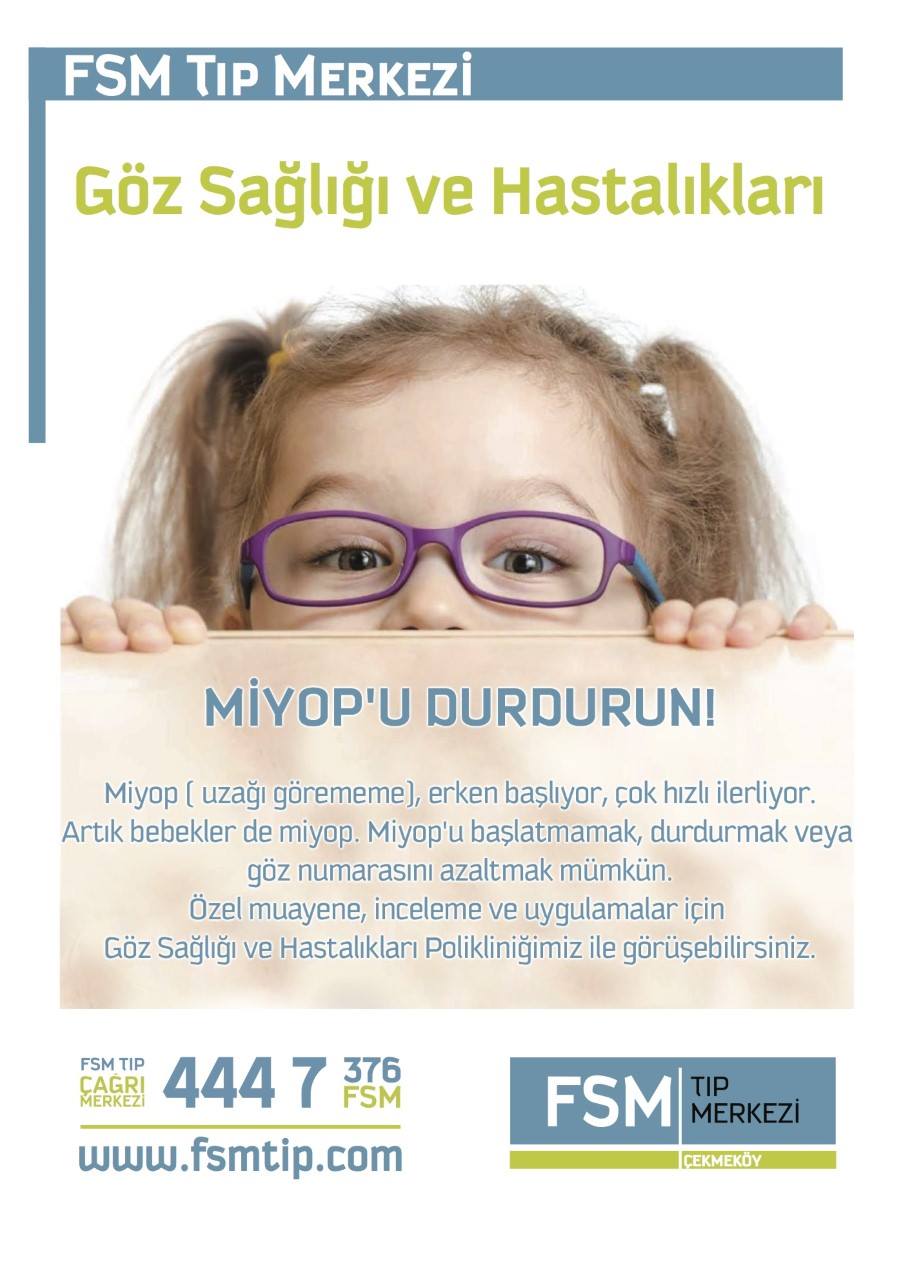 FSM TIP MERKEZİ

Göz Sağlığı ve Hastalıkları

MİYOP'U DURDURUN!

Miyop ( uzağı görememe), erken başlıyor, çok hızlı ilerliyor. Artık bebekler de miyop. Miyop'u başlatmamak, durdurmak veya göz numarasını azaltmak mümkün.
Özel muayene, inceleme ve uygulamalar için
Göz Sağlığı ve Hastalıkları Polikliniğimiz ile görüşebilirsiniz.

FSM TIP
ÇAĞRI
MERKEZİ
444 7 376
FSM

www.fsmtip.com

FSM TIP
MERKEZİ
ÇEKMEKÖY